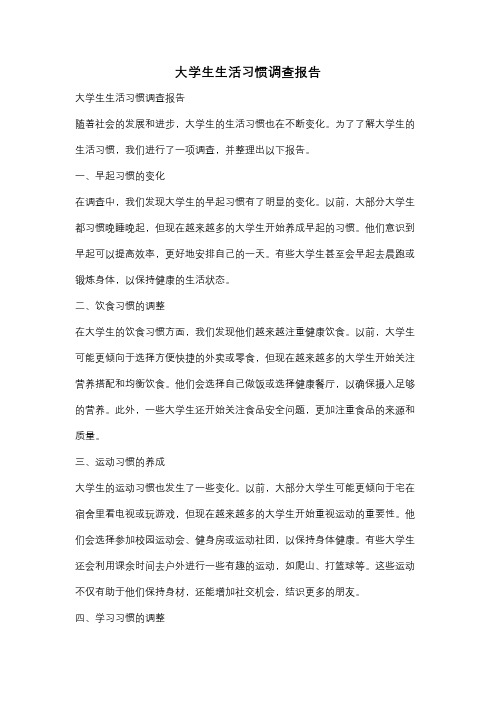 大学生生活习惯调查报告

大学生生活习惯调查报告

随着社会的发展和进步，大学生的生活习惯也在不断变化。为了了解大学生的生活习惯，我们进行了一项调查，并整理出以下报告。

一、早起习惯的变化

在调查中，我们发现大学生的早起习惯有了明显的变化。以前，大部分大学生都习惯晚睡晚起，但现在越来越多的大学生开始养成早起的习惯。他们意识到早起可以提高效率，更好地安排自己的一天。有些大学生甚至会早起去晨跑或锻炼身体，以保持健康的生活状态。

二、饮食习惯的调整

在大学生的饮食习惯方面，我们发现他们越来越注重健康饮食。以前，大学生可能更倾向于选择方便快捷的外卖或零食，但现在越来越多的大学生开始关注营养搭配和均衡饮食。他们会选择自己做饭或选择健康餐厅，以确保摄入足够的营养。此外，一些大学生还开始关注食品安全问题，更加注重食品的来源和质量。

三、运动习惯的养成

大学生的运动习惯也发生了一些变化。以前，大部分大学生可能更倾向于宅在宿舍里看电视或玩游戏，但现在越来越多的大学生开始重视运动的重要性。他们会选择参加校园运动会、健身房或运动社团，以保持身体健康。有些大学生还会利用课余时间去户外进行一些有趣的运动，如爬山、打篮球等。这些运动不仅有助于他们保持身材，还能增加社交机会，结识更多的朋友。

四、学习习惯的调整